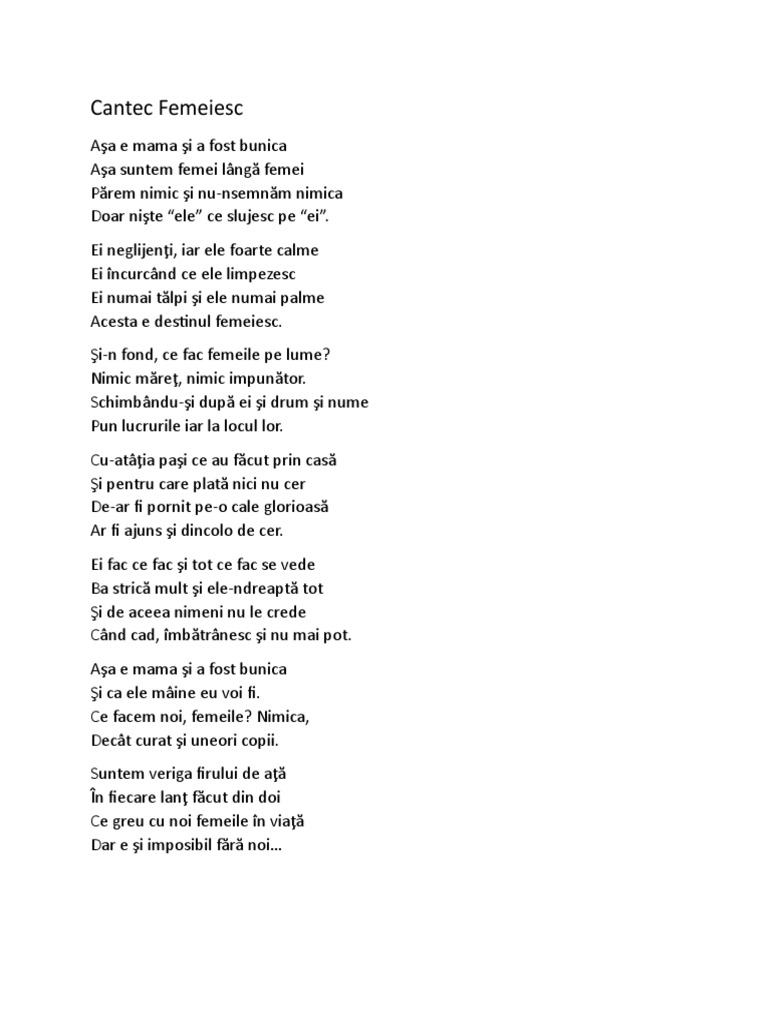 Cantec Femeiesc

Aşa e mama şi a fost bunica
Aşa suntem femei lângă femei
Părem nimic şi nu-nsemnăm nimica
Doar nişte “ele” ce slujesc pe “ei”.

Ei neglijenţi, iar ele foarte calme
Ei încurcând ce ele limpezesc
Ei numai tălpi şi ele numai palme
Acesta e destinul femeiesc.

Şi-n fond, ce fac femeile pe lume?
Nimic măreţ, nimic impunător.
Schimbându-şi după ei şi drum şi nume
Pun lucrurile iar la locul lor.

Cu-atâţia paşi ce au făcut prin casă
Şi pentru care plată nici nu cer
De-ar fi pornit pe-o cale glorioasă
Ar fi ajuns şi dincolo de cer.

Ei fac ce fac şi tot ce fac se vede
Ba strică mult şi ele-ndreaptă tot
Şi de aceea nimeni nu le crede
Când cad, îmbătrânesc şi nu mai pot.

Aşa e mama şi a fost bunica
Şi ca ele mâine eu voi fi.
Ce facem noi, femeile? Nimica,
Decât curat şi uneori copii.

Suntem veriga firului de aţă
În fiecare lanţ făcut din doi
Ce greu cu noi femeile în viaţă
Dar e şi imposibil fără noi...